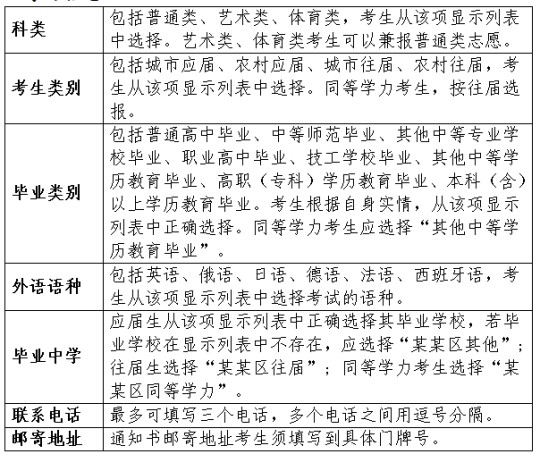 | 科类 | 包括普通类、艺术类、体育类，考生从该项显示列表中选择。艺术类、体育类考生可以兼报普通类志愿。 |
|---|---|
| 考生类别 | 包括城市应届、农村应届、城市往届、农村往届，考生从该项显示列表中选择。同等学力考生，按往届选报。 |
| 毕业类别 | 包括普通高中毕业、中等师范毕业、其他中等专业学校毕业、职业高中毕业、技工学校毕业、其他中等学历教育毕业、高职（专科）学历教育毕业、本科（含）以上学历教育毕业。考生根据自身实情，从该项显示列表中正确选择。同等学力考生应选择“其他中等学历教育毕业”。 |
| 外语语种 | 包括英语、俄语、日语、德语、法语、西班牙语，考生从该项显示列表中选择考试的语种。 |
| 毕业中学 | 应届生从该项显示列表中正确选择其毕业学校，若毕业学校在显示列表中不存在，应选择“某某区其他”；往届生选择“某某区往届”；同等学力考生选择“某某区同等学力”。 |
| 联系电话 | 最多可填写三个电话，多个电话之间用逗号分隔。 |
| 邮寄地址 | 通知书邮寄地址考生须填写到具体门牌号。 |